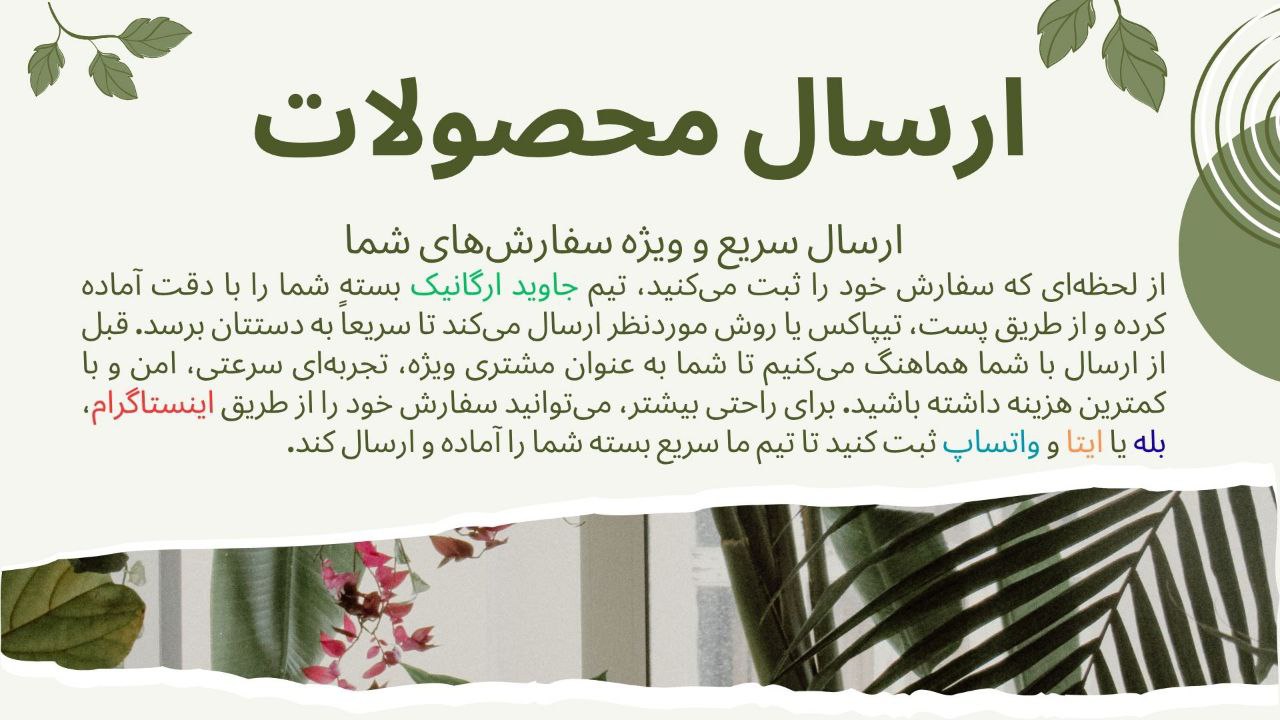 ارسال محصولات

ارسال سریع و ویژه سفارش‌های شما

از لحظه‌ای که سفارش خود را ثبت می‌کنید، تیم جاوید ارگانیک بسته شما را با دقت آماده کرده و از طریق پست، تیپاکس یا روش موردنظر ارسال می‌کند تا سریعاً به دستتان برسد. قبل از ارسال با شما هماهنگ می‌کنیم تا شما به عنوان مشتری ویژه، تجربه‌ای سرعتی، امن و با کمترین هزینه داشته باشید. برای راحتی بیشتر، می‌توانید سفارش خود را از طریق اینستاگرام، بله یا ایتا و واتساپ ثبت کنید تا تیم ما سریع بسته شما را آماده و ارسال کند.